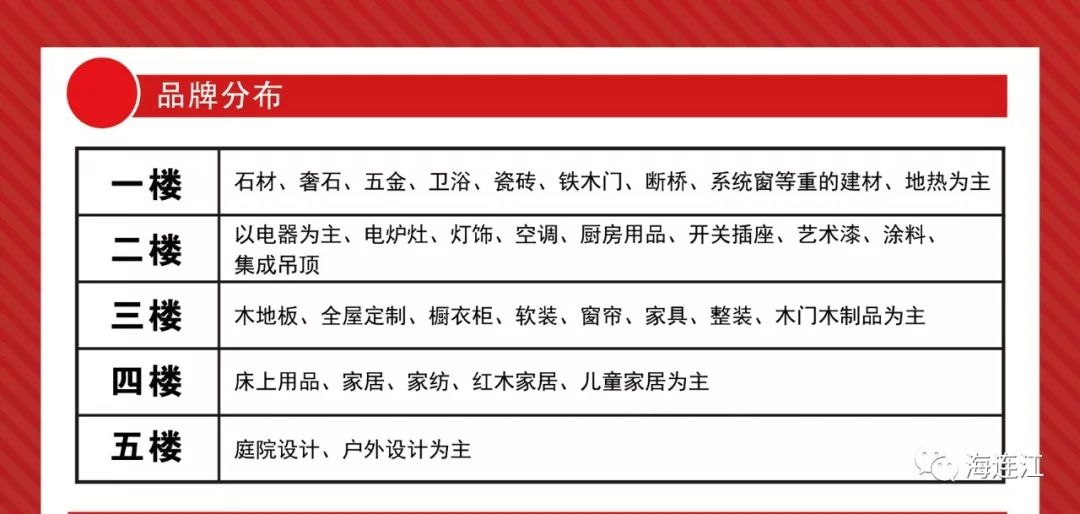 品牌分布

| 一楼 | 石材、奢石、五金、卫浴、瓷砖、铁木门、断桥、系统窗等重的建材、地热为主 |
|---|---|
| 二楼 | 以电器为主、电炉灶、灯饰、空调、厨房用品、开关插座、艺术漆、涂料、集成吊顶 |
| 三楼 | 木地板、全屋定制、橱衣柜、软装、窗帘、家具、整装、木门木制品为主 |
| 四楼 | 床上用品、家居、家纺、红木家居、儿童家居为主 |
| 五楼 | 庭院设计、户外设计为主 |

海连江